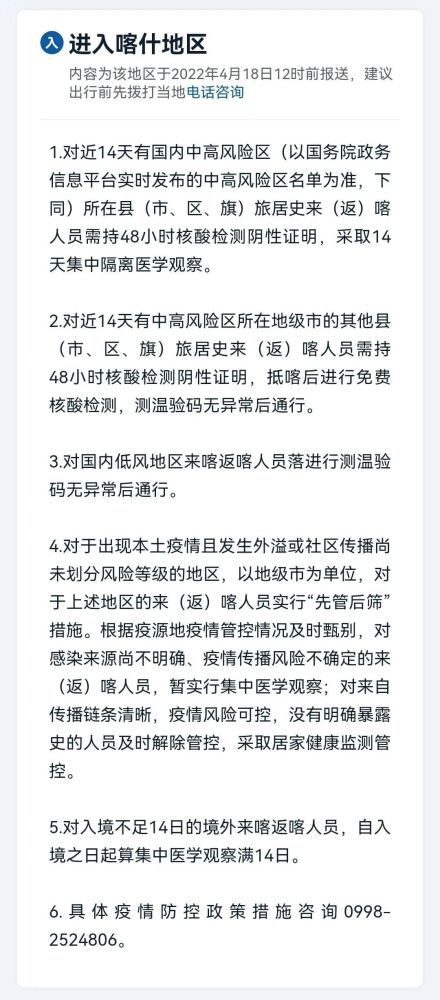 入 进入喀什地区

内容为该地区于2022年4月18日12时前报送，建议出行前先拨打当地电话咨询

1.对近14天有国内中高风险区（以国务院政务信息平台实时发布的中高风险区名单为准，下同）所在县（市、区、旗）旅居史来（返）喀人员需持48小时核酸检测阴性证明，采取14天集中隔离医学观察。

2.对近14天有中高风险区所在地级市的其他县（市、区、旗）旅居史来（返）喀人员需持48小时核酸检测阴性证明，抵喀后进行免费核酸检测，测温验码无异常后通行。

3.对国内低风地区来喀返喀人员落进行测温验码无异常后通行。

4.对于出现本土疫情且发生外溢或社区传播尚未划分风险等级的地区，以地级市为单位，对于上述地区的来（返）喀人员实行“先管后筛”措施。根据疫源地疫情管控情况及时甄别，对感染来源尚不明确、疫情传播风险不确定的来（返）喀人员，暂实行集中医学观察；对来自传播链条清晰，疫情风险可控，没有明确暴露史的人员及时解除管控，采取居家健康监测管控。

5.对入境不足14日的境外来喀返喀人员，自入境之日起算集中医学观察满14日。

6.具体疫情防控政策措施咨询0998-2524806。